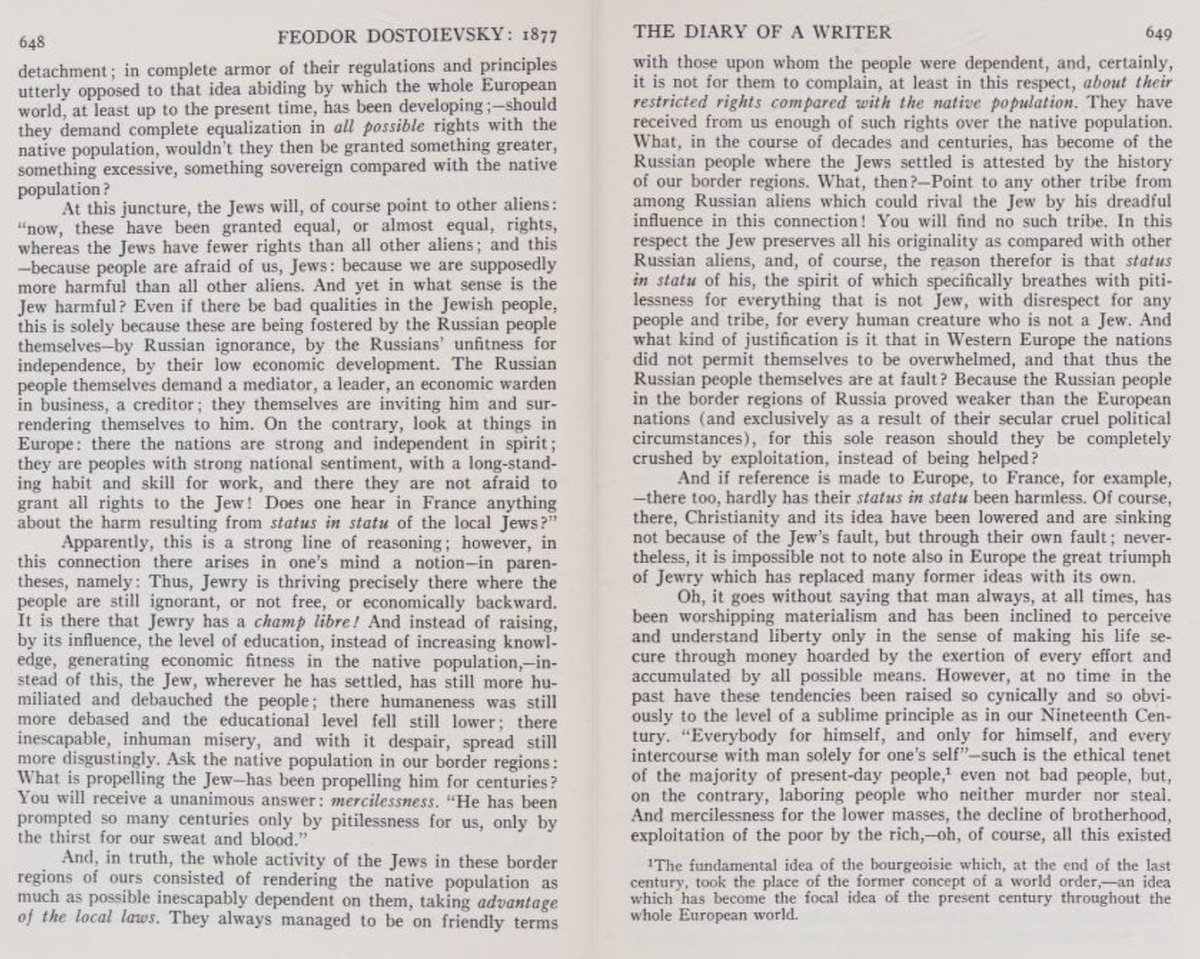 648 FEODOR DOSTOIEVSKY: 1877

detachment; in complete armor of their regulations and principles utterly opposed to that idea abiding by which the whole European world, at least up to the present time, has been developing;—should they demand complete equalization in all possible rights with the native population, wouldn't they then be granted something greater, something excessive, something sovereign compared with the native population?

At this juncture, the Jews will, of course point to other aliens: "now, these have been granted equal, or almost equal, rights, whereas the Jews have fewer rights than all other aliens; and this —because people are afraid of us, Jews: because we are supposedly more harmful than all other aliens. And yet in what sense is the Jew harmful? Even if there be bad qualities in the Jewish people, this is solely because these are being fostered by the Russian people themselves—by Russian ignorance, by the Russians' unfitness for independence, by their low economic development. The Russian people themselves demand a mediator, a leader, an economic warden in business, a creditor; they themselves are inviting him and surrendering themselves to him. On the contrary, look at things in Europe: there the nations are strong and independent in spirit; they are peoples with strong national sentiment, with a long-standing habit and skill for work, and there they are not afraid to grant all rights to the Jew! Does one hear in France anything about the harm resulting from status in statu of the local Jews?"

Apparently, this is a strong line of reasoning; however, in this connection there arises in one's mind a notion—in parentheses, namely: Thus, Jewry is thriving precisely there where the people are still ignorant, or not free, or economically backward. It is there that Jewry has a champ libre! And instead of raising, by its influence, the level of education, instead of increasing knowledge, generating economic fitness in the native population,—instead of this, the Jew, wherever he has settled, has still more humiliated and debauched the people; there humaneness was still more debased and the educational level fell still lower; there inescapable, inhuman misery, and with it despair, spread still more disgustingly. Ask the native population in our border regions: What is propelling the Jew—has been propelling him for centuries? You will receive a unanimous answer: mercilessness. "He has been prompted so many centuries only by pitilessness for us, only by the thirst for our sweat and blood."

And, in truth, the whole activity of the Jews in these border regions of ours consisted of rendering the native population as much as possible inescapably dependent on them, taking advantage of the local laws. They always managed to be on friendly terms

THE DIARY OF A WRITER 649

with those upon whom the people were dependent, and, certainly, it is not for them to complain, at least in this respect, about their restricted rights compared with the native population. They have received from us enough of such rights over the native population. What, in the course of decades and centuries, has become of the Russian people where the Jews settled is attested by the history of our border regions. What, then?—Point to any other tribe from among Russian aliens which could rival the Jew by his dreadful influence in this connection! You will find no such tribe. In this respect the Jew preserves all his originality as compared with other Russian aliens, and, of course, the reason therefor is that status in statu of his, the spirit of which specifically breathes with pitilessness for everything that is not Jew, with disrespect for any people and tribe, for every human creature who is not a Jew. And what kind of justification is it that in Western Europe the nations did not permit themselves to be overwhelmed, and that thus the Russian people themselves are at fault? Because the Russian people in the border regions of Russia proved weaker than the European nations (and exclusively as a result of their secular cruel political circumstances), for this sole reason should they be completely crushed by exploitation, instead of being helped?

And if reference is made to Europe, to France, for example, —there too, hardly has their status in statu been harmless. Of course, there, Christianity and its idea have been lowered and are sinking not because of the Jew's fault, but through their own fault; nevertheless, it is impossible not to note also in Europe the great triumph of Jewry which has replaced many former ideas with its own.

Oh, it goes without saying that man always, at all times, has been worshipping materialism and has been inclined to perceive and understand liberty only in the sense of making his life secure through money hoarded by the exertion of every effort and accumulated by all possible means. However, at no time in the past have these tendencies been raised so cynically and so obviously to the level of a sublime principle as in our Nineteenth Century. "Everybody for himself, and only for himself, and every intercourse with man solely for one's self"—such is the ethical tenet of the majority of present-day people,$^1$ even not bad people, but, on the contrary, laboring people who neither murder nor steal. And mercilessness for the lower masses, the decline of brotherhood, exploitation of the poor by the rich,—oh, of course, all this existed

$^1$The fundamental idea of the bourgeoisie which, at the end of the last century, took the place of the former concept of a world order,—an idea which has become the focal idea of the present century throughout the whole European world.